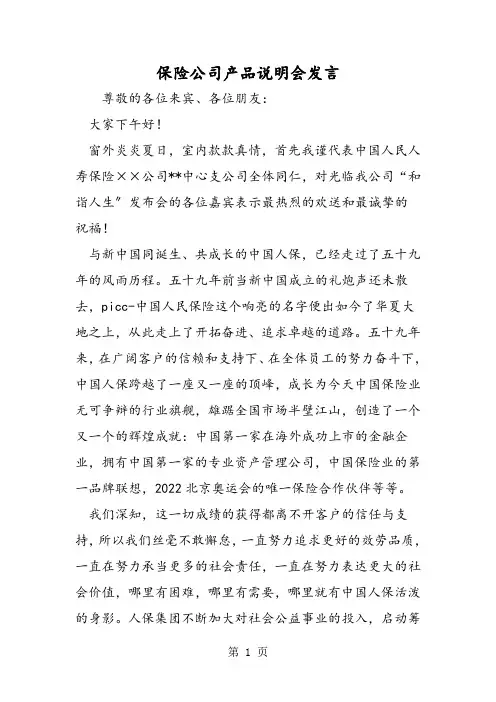 保险公司产品说明会发言

尊敬的各位来宾、各位朋友:

大家下午好!

窗外炎炎夏日，室内款款真情，首先我谨代表中国人民人寿保险××公司**中心支公司全体同仁，对光临我公司“和谐人生”发布会的各位嘉宾表示最热烈的欢送和最诚挚的祝福!

与新中国同诞生、共成长的中国人保，已经走过了五十九年的风雨历程。五十九年前当新中国成立的礼炮声还未散去，picc-中国人民保险这个响亮的名字便出如今了华夏大地之上，从此走上了开拓奋进、追求卓越的道路。五十九年来，在广阔客户的信赖和支持下、在全体员工的努力奋斗下，中国人保跨越了一座又一座的顶峰，成长为今天中国保险业无可争辩的行业旗舰，雄踞全国市场半壁江山，创造了一个又一个的辉煌成就:中国第一家在海外成功上市的金融企业，拥有中国第一家的专业资产管理公司，中国保险业的第一品牌联想，2022北京奥运会的唯一保险合作伙伴等等。

我们深知，这一切成绩的获得都离不开客户的信任与支持，所以我们丝毫不敢懈怠，一直努力追求更好的效劳品质，一直在努力承当更多的社会责任，一直在努力表达更大的社会价值，哪里有困难，哪里有需要，哪里就有中国人保活泼的身影。人保集团不断加大对社会公益事业的投入，启动筹

第 1 页